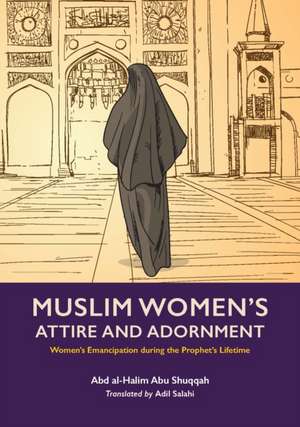 MUSLIM WOMEN'S
ATTIRE AND ADORNMENT

Women's Emancipation during the Prophet's Lifetime

Abd al-Halim Abu Shuqqah
Translated by Adil Salahi